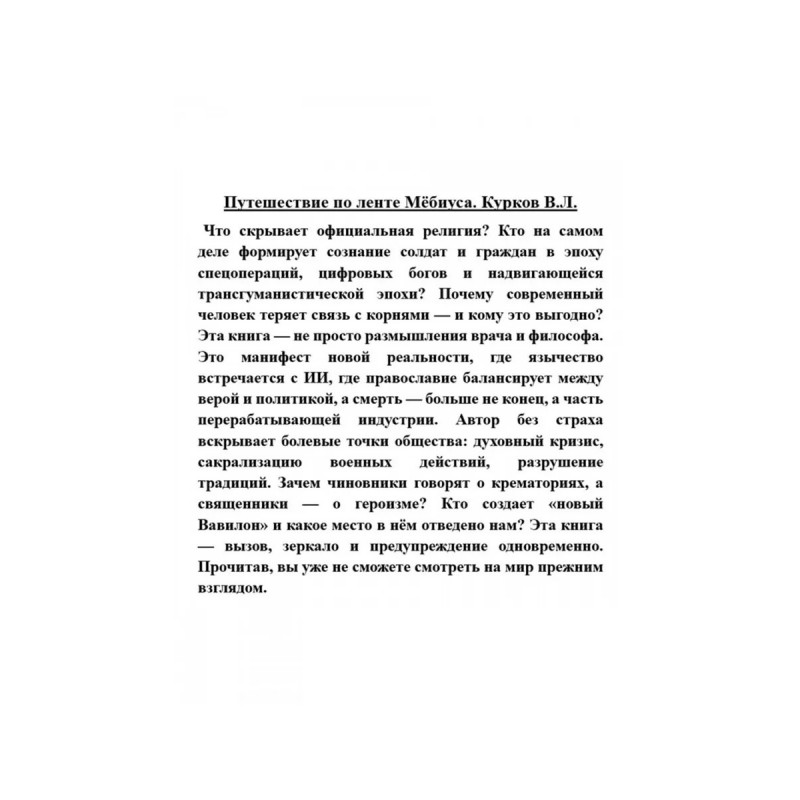 Путешествие по ленте Мёбиуса. Курков В.Л.

Что скрывает официальная религия? Кто на самом деле формирует сознание солдат и граждан в эпоху спецопераций, цифровых богов и надвигающейся трансгуманистической эпохи? Почему современный человек теряет связь с корнями — и кому это выгодно? Эта книга — не просто размышления врача и философа. Это манифест новой реальности, где язычество встречается с ИИ, где православие балансирует между верой и политикой, а смерть — больше не конец, а часть перерабатывающей индустрии. Автор без страха вскрывает болевые точки общества: духовный кризис, сакрализацию военных действий, разрушение традиций. Зачем чиновники говорят о крематориях, а священники — о героизме? Кто создает «новый Вавилон» и какое место в нём отведено нам? Эта книга — вызов, зеркало и предупреждение одновременно. Прочитав, вы уже не сможете смотреть на мир прежним взглядом.